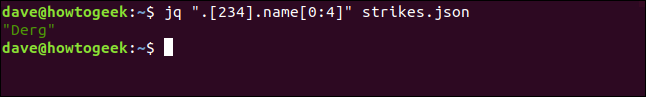 dave@howtogeek:~$ jq ".[234].name[0:4]" strikes.json
"Derg"
dave@howtogeek:~$